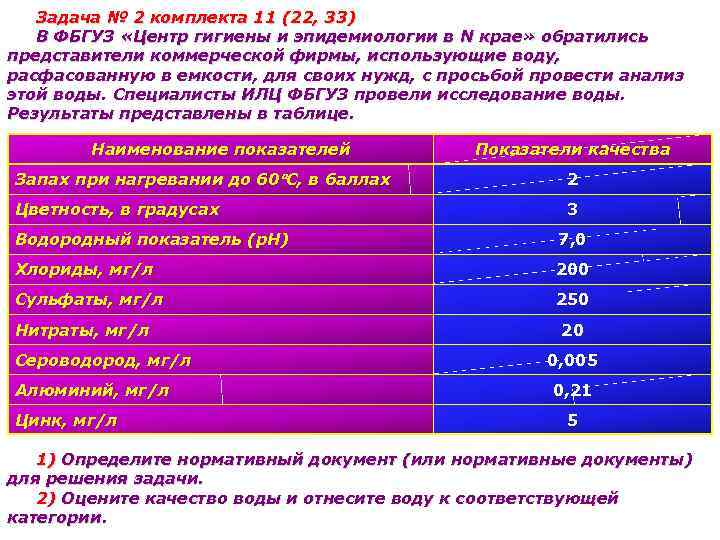 Задача № 2 комплекта 11 (22, 33)

В ФБГУЗ «Центр гигиены и эпидемиологии в N крае» обратились представители коммерческой фирмы, использующие воду, расфасованную в емкости, для своих нужд, с просьбой провести анализ этой воды. Специалисты ИЛЦ ФБГУЗ провели исследование воды. Результаты представлены в таблице.

| Наименование показателей | Показатели качества |
|---|---|
| Запах при нагревании до 60°С, в баллах | 2 |
| Цветность, в градусах | 3 |
| Водородный показатель (рН) | 7,0 |
| Хлориды, мг/л | 200 |
| Сульфаты, мг/л | 250 |
| Нитраты, мг/л | 20 |
| Сероводород, мг/л | 0,005 |
| Алюминий, мг/л | 0,21 |
| Цинк, мг/л | 5 |

1) Определите нормативный документ (или нормативные документы) для решения задачи.

2) Оцените качество воды и отнесите воду к соответствующей категории.